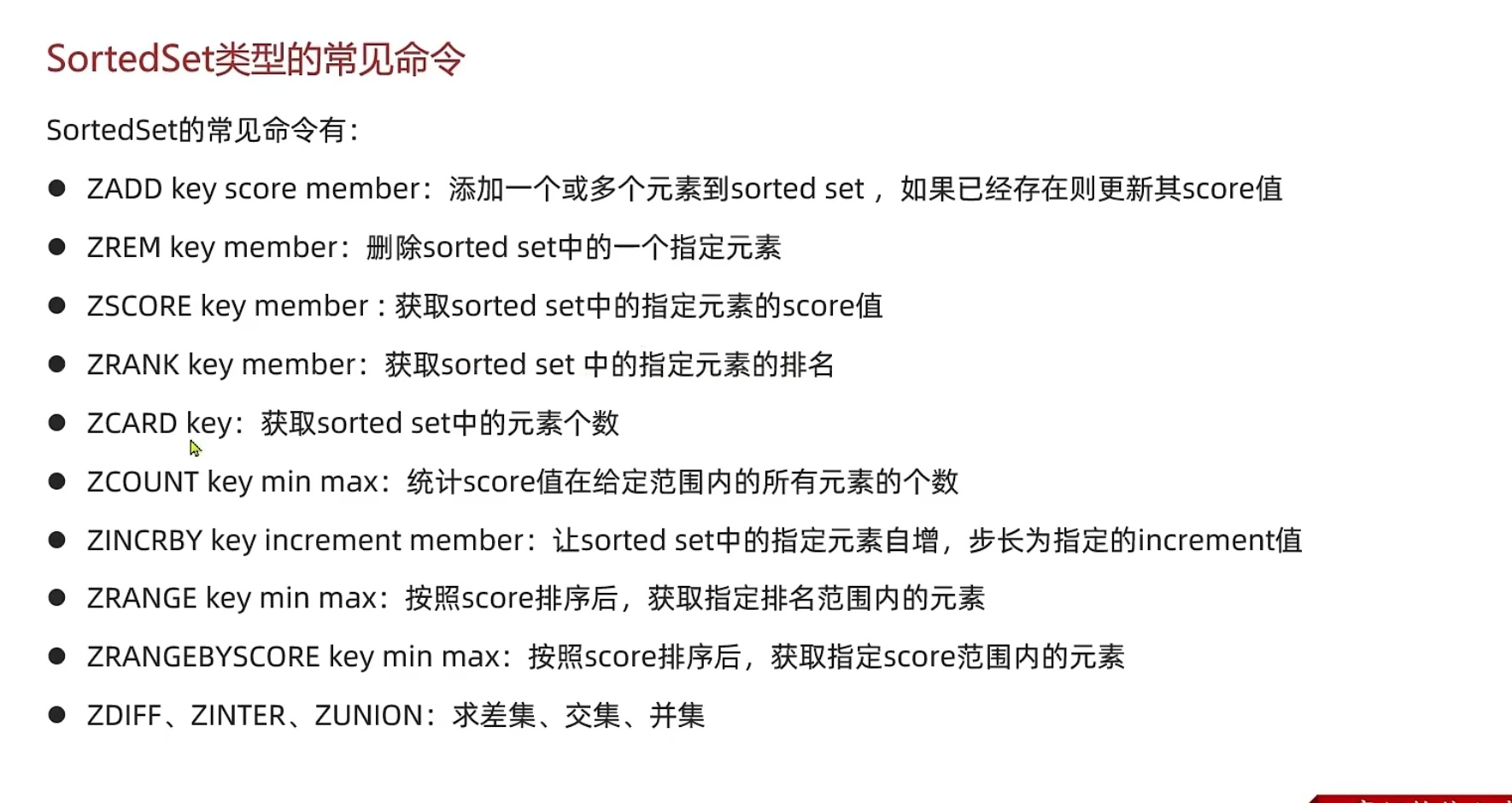 SortedSet类型的常见命令

SortedSet的常见命令有:

• ZADD key score member：添加一个或多个元素到sorted set，如果已经存在则更新其score值
• ZREM key member：删除sorted set中的一个指定元素
• ZSCORE key member：获取sorted set中的指定元素的score值
• ZRANK key member：获取sorted set中的指定元素的排名
• ZCARD key：获取sorted set中的元素个数
• ZCOUNT key min max：统计score值在给定范围内的所有元素的个数
• ZINCRBY key increment member：让sorted set中的指定元素自增，步长为指定的increment值
• ZRANGE key min max：按照score排序后，获取指定排名范围内的元素
• ZRANGEBYSCORE key min max：按照score排序后，获取指定score范围内的元素
• ZDIFF、ZINTER、ZUNION：求差集、交集、并集